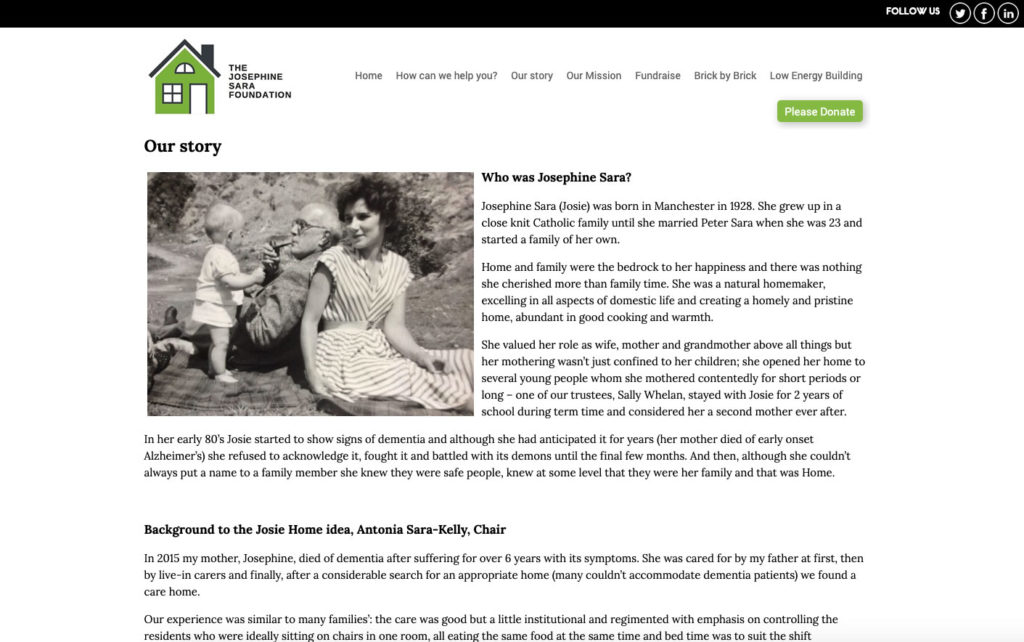 FOLLOW US

THE JOSEPHINE SARA FOUNDATION

Home How can we help you? Our story Our Mission Fundraise Brick by Brick Low Energy Building

Please Donate

Our story

Who was Josephine Sara?

Josephine Sara (Josie) was born in Manchester in 1928. She grew up in a close knit Catholic family until she married Peter Sara when she was 23 and started a family of her own.

Home and family were the bedrock to her happiness and there was nothing she cherished more than family time. She was a natural homemaker, excelling in all aspects of domestic life and creating a homely and pristine home, abundant in good cooking and warmth.

She valued her role as wife, mother and grandmother above all things but her mothering wasn't just confined to her children; she opened her home to several young people whom she mothered contentedly for short periods or long – one of our trustees, Sally Whelan, stayed with Josie for 2 years of school during term time and considered her a second mother ever after.

In her early 80's Josie started to show signs of dementia and although she had anticipated it for years (her mother died of early onset Alzheimer's) she refused to acknowledge it, fought it and battled with its demons until the final few months. And then, although she couldn't always put a name to a family member she knew they were safe people, knew at some level that they were her family and that was Home.

Background to the Josie Home idea, Antonia Sara-Kelly, Chair

In 2015 my mother, Josephine, died of dementia after suffering for over 6 years with its symptoms. She was cared for by my father at first, then by live-in carers and finally, after a considerable search for an appropriate home (many couldn't accommodate dementia patients) we found a care home.

Our experience was similar to many families': the care was good but a little institutional and regimented with emphasis on controlling the residents who were ideally sitting on chairs in one room, all eating the same food at the same time and bed time was to suit the shift